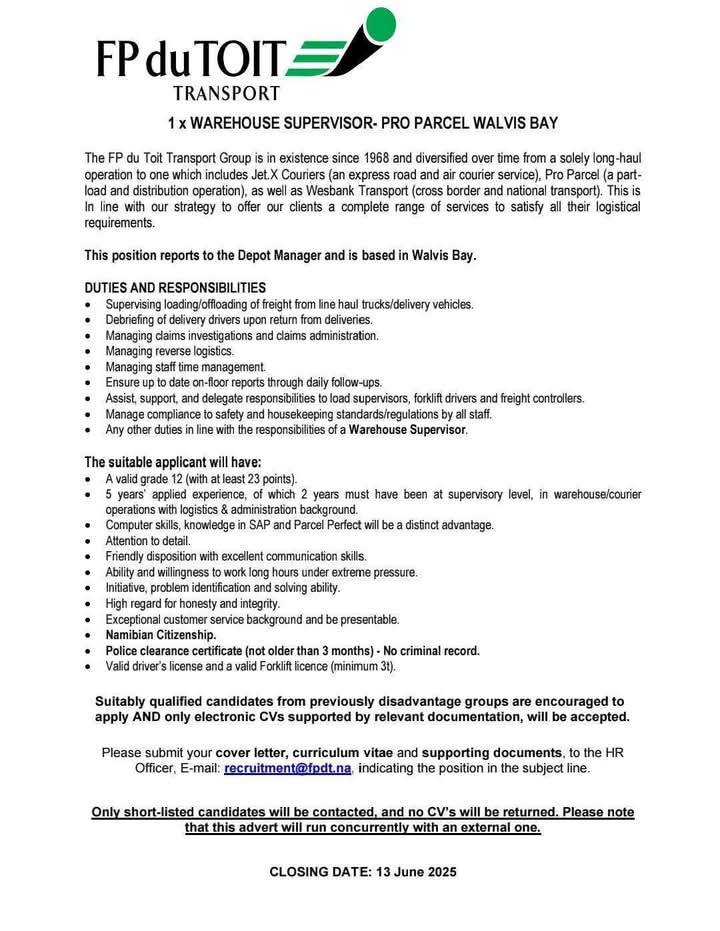 FP du TOIT
TRANSPORT

1 x WAREHOUSE SUPERVISOR- PRO PARCEL WALVIS BAY

The FP du Toit Transport Group is in existence since 1968 and diversified over time from a solely long-haul operation to one which includes Jet.X Couriers (an express road and air courier service), Pro Parcel (a part-load and distribution operation), as well as Wesbank Transport (cross border and national transport). This is In line with our strategy to offer our clients a complete range of services to satisfy all their logistical requirements.

This position reports to the Depot Manager and is based in Walvis Bay.

DUTIES AND RESPONSIBILITIES
• Supervising loading/offloading of freight from line haul trucks/delivery vehicles.
• Debriefing of delivery drivers upon return from deliveries.
• Managing claims investigations and claims administration.
• Managing reverse logistics.
• Managing staff time management.
• Ensure up to date on-floor reports through daily follow-ups.
• Assist, support, and delegate responsibilities to load supervisors, forklift drivers and freight controllers.
• Manage compliance to safety and housekeeping standards/regulations by all staff.
• Any other duties in line with the responsibilities of a Warehouse Supervisor.

The suitable applicant will have:
• A valid grade 12 (with at least 23 points).
• 5 years' applied experience, of which 2 years must have been at supervisory level, in warehouse/courier operations with logistics & administration background.
• Computer skills, knowledge in SAP and Parcel Perfect will be a distinct advantage.
• Attention to detail.
• Friendly disposition with excellent communication skills.
• Ability and willingness to work long hours under extreme pressure.
• Initiative, problem identification and solving ability.
• High regard for honesty and integrity.
• Exceptional customer service background and be presentable.
• Namibian Citizenship.
• Police clearance certificate (not older than 3 months) - No criminal record.
• Valid driver's license and a valid Forklift licence (minimum 3t).

Suitably qualified candidates from previously disadvantage groups are encouraged to apply AND only electronic CVs supported by relevant documentation, will be accepted.

Please submit your cover letter, curriculum vitae and supporting documents, to the HR Officer, E-mail: recruitment@fpdt.na, indicating the position in the subject line.

Only short-listed candidates will be contacted, and no CV's will be returned. Please note that this advert will run concurrently with an external one.

CLOSING DATE: 13 June 2025